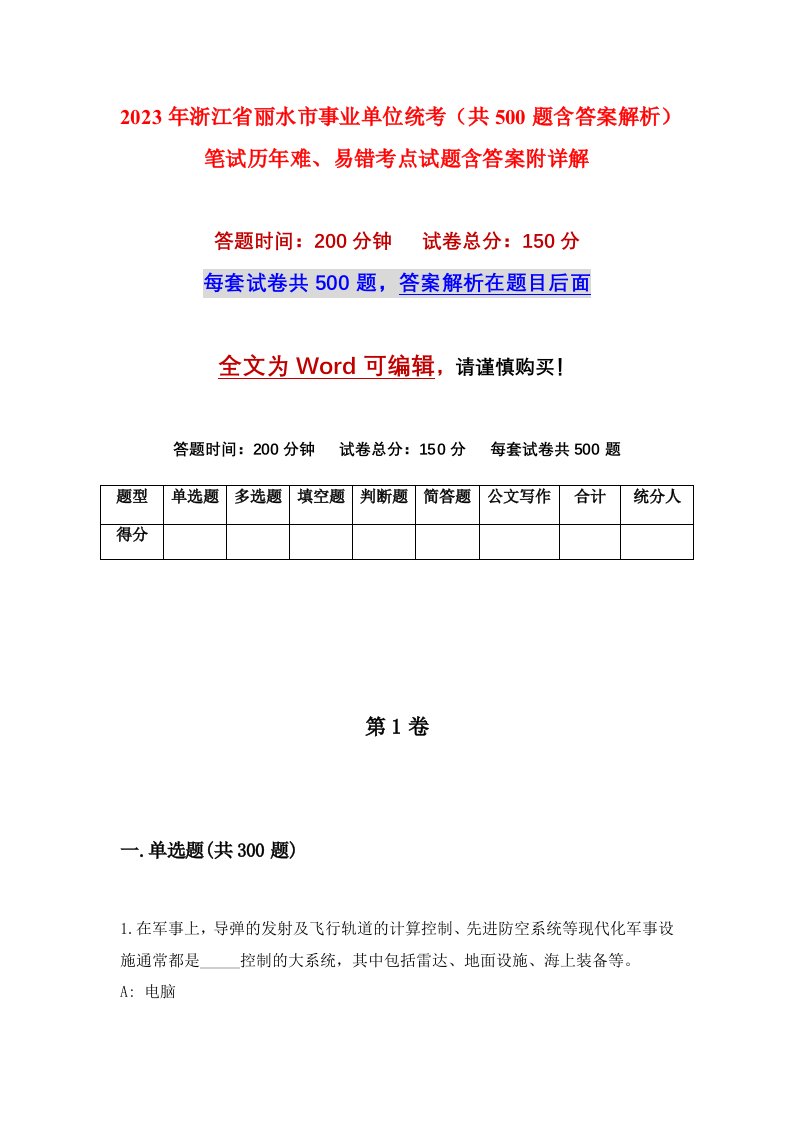 2023年浙江省丽水市事业单位统考（共500题含答案解析）笔试历年难、易错考点试题含答案附详解

答题时间：200分钟　　试卷总分：150分

每套试卷共500题，答案解析在题目后面

全文为Word可编辑，请谨慎购买！

答题时间：200分钟　　试卷总分：150分　　每套试卷共500题

| 题型 | 单选题 | 多选题 | 填空题 | 判断题 | 简答题 | 公文写作 | 合计 | 统分人 |
|---|---|---|---|---|---|---|---|---|
| 得分 | | | | | | | | |

第1卷

一.单选题(共300题)

1.在军事上，导弹的发射及飞行轨道的计算控制、先进防空系统等现代化军事设施通常都是_____控制的大系统，其中包括雷达、地面设施、海上装备等。

A: 电脑